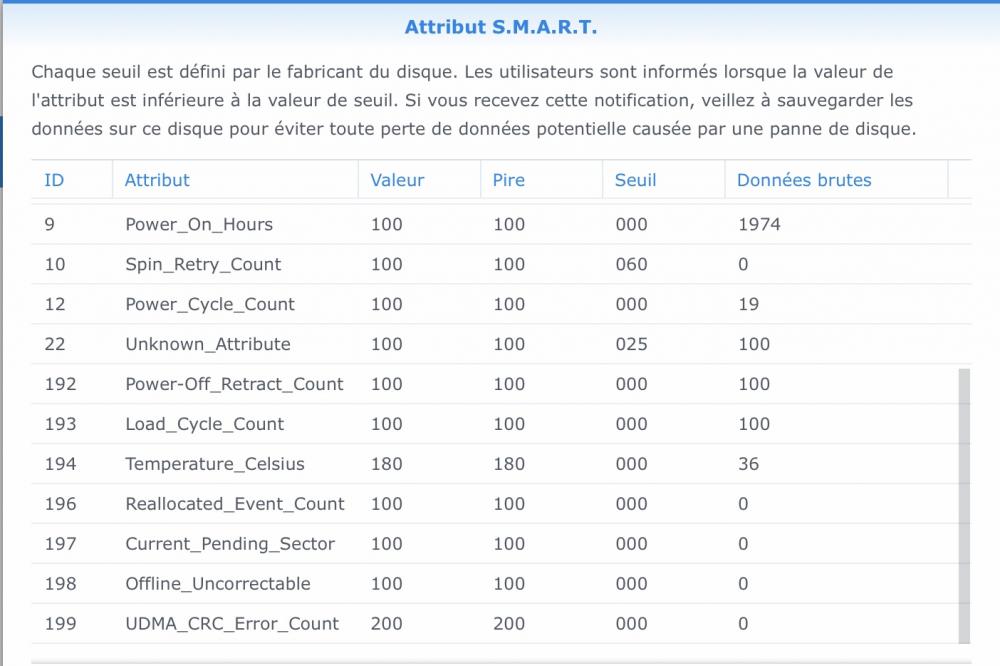 Attribut S.M.A.R.T.

Chaque seuil est défini par le fabricant du disque. Les utilisateurs sont informés lorsque la valeur de l'attribut est inférieure à la valeur de seuil. Si vous recevez cette notification, veillez à sauvegarder les données sur ce disque pour éviter toute perte de données potentielle causée par une panne de disque.

| ID | Attribut | Valeur | Pire | Seuil | Données brutes |
|---|---|---|---|---|---|
| 9 | Power_On_Hours | 100 | 100 | 000 | 1974 |
| 10 | Spin_Retry_Count | 100 | 100 | 060 | 0 |
| 12 | Power_Cycle_Count | 100 | 100 | 000 | 19 |
| 22 | Unknown_Attribute | 100 | 100 | 025 | 100 |
| 192 | Power-Off_Retract_Count | 100 | 100 | 000 | 100 |
| 193 | Load_Cycle_Count | 100 | 100 | 000 | 100 |
| 194 | Temperature_Celsius | 180 | 180 | 000 | 36 |
| 196 | Reallocated_Event_Count | 100 | 100 | 000 | 0 |
| 197 | Current_Pending_Sector | 100 | 100 | 000 | 0 |
| 198 | Offline_Uncorrectable | 100 | 100 | 000 | 0 |
| 199 | UDMA_CRC_Error_Count | 200 | 200 | 000 | 0 |